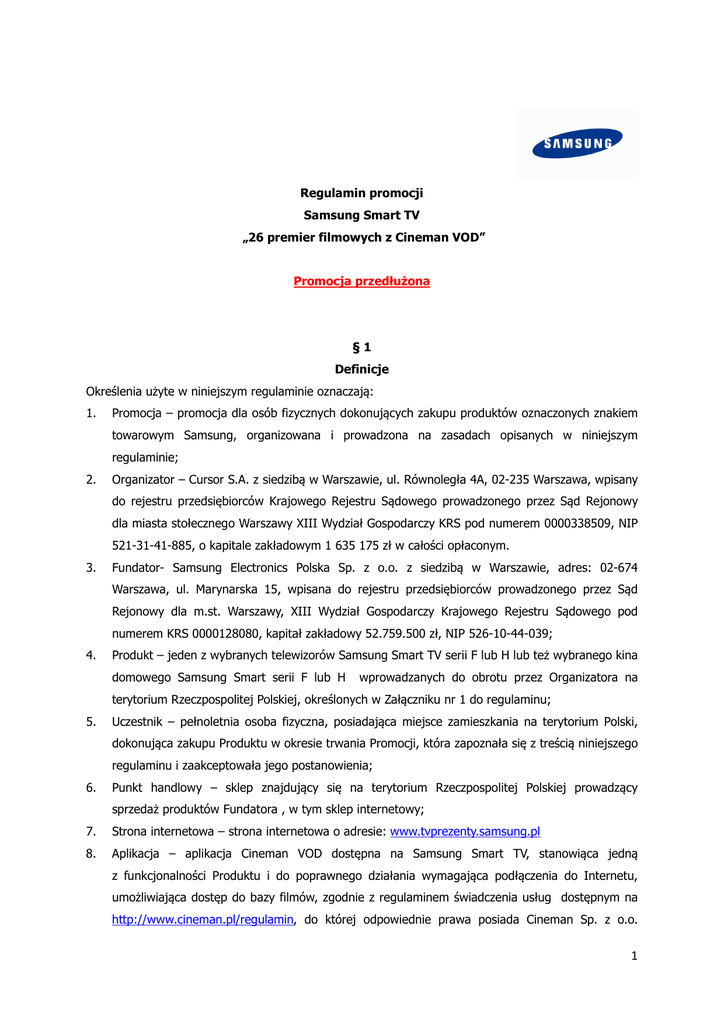 SAMSUNG

Regulamin promocji
Samsung Smart TV
„26 premier filmowych z Cineman VOD”

Promocja przedłużona

§ 1
Definicje

Określenia użyte w niniejszym regulaminie oznaczają:

1. Promocja – promocja dla osób fizycznych dokonujących zakupu produktów oznaczonych znakiem towarowym Samsung, organizowana i prowadzona na zasadach opisanych w niniejszym regulaminie;
2. Organizator – Cursor S.A. z siedzibą w Warszawie, ul. Równoległa 4A, 02-235 Warszawa, wpisany do rejestru przedsiębiorców Krajowego Rejestru Sądowego prowadzonego przez Sąd Rejonowy dla miasta stołecznego Warszawy XIII Wydział Gospodarczy KRS pod numerem 0000338509, NIP 521-31-41-885, o kapitale zakładowym 1 635 175 zł w całości opłaconym.
3. Fundator- Samsung Electronics Polska Sp. z o.o. z siedzibą w Warszawie, adres: 02-674 Warszawa, ul. Marynarska 15, wpisana do rejestru przedsiębiorców prowadzonego przez Sąd Rejonowy dla m.st. Warszawy, XIII Wydział Gospodarczy Krajowego Rejestru Sądowego pod numerem KRS 0000128080, kapitał zakładowy 52.759.500 zł, NIP 526-10-44-039;
4. Produkt – jeden z wybranych telewizorów Samsung Smart TV serii F lub H lub też wybranego kina domowego Samsung Smart serii F lub H wprowadzanych do obrotu przez Organizatora na terytorium Rzeczpospolitej Polskiej, określonych w Załączniku nr 1 do regulaminu;
5. Uczestnik – pełnoletnia osoba fizyczna, posiadająca miejsce zamieszkania na terytorium Polski, dokonująca zakupu Produktu w okresie trwania Promocji, która zapoznała się z treścią niniejszego regulaminu i zaakceptowała jego postanowienia;
6. Punkt handlowy – sklep znajdujący się na terytorium Rzeczpospolitej Polskiej prowadzący sprzedaż produktów Fundatora , w tym sklep internetowy;
7. Strona internetowa – strona internetowa o adresie: www.tvprezenty.samsung.pl
8. Aplikacja – aplikacja Cineman VOD dostępna na Samsung Smart TV, stanowiąca jedną z funkcjonalności Produktu i do poprawnego działania wymagająca podłączenia do Internetu, umożliwiająca dostęp do bazy filmów, zgodnie z regulaminem świadczenia usług dostępnym na http://www.cineman.pl/regulamin, do której odpowiednie prawa posiada Cineman Sp. z o.o.

1